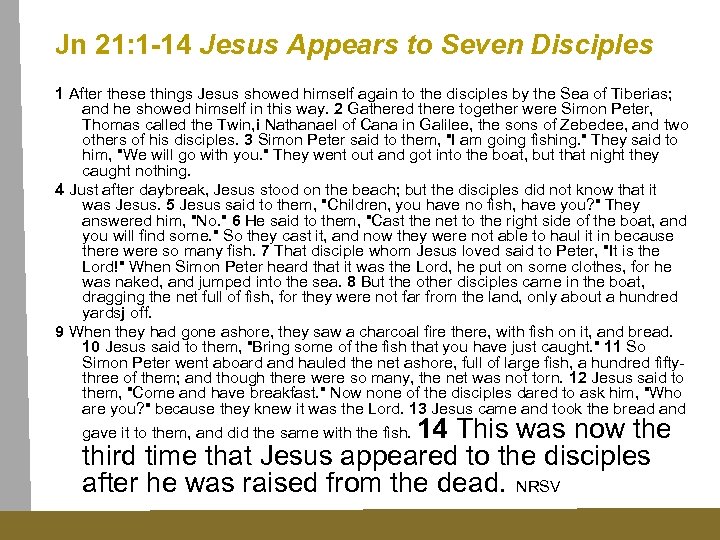 Jn 21:1-14 Jesus Appears to Seven Disciples

1 After these things Jesus showed himself again to the disciples by the Sea of Tiberias; and he showed himself in this way. 2 Gathered there together were Simon Peter, Thomas called the Twin,i Nathanael of Cana in Galilee, the sons of Zebedee, and two others of his disciples. 3 Simon Peter said to them, "I am going fishing." They said to him, "We will go with you." They went out and got into the boat, but that night they caught nothing.

4 Just after daybreak, Jesus stood on the beach; but the disciples did not know that it was Jesus. 5 Jesus said to them, "Children, you have no fish, have you?" They answered him, "No." 6 He said to them, "Cast the net to the right side of the boat, and you will find some." So they cast it, and now they were not able to haul it in because there were so many fish. 7 That disciple whom Jesus loved said to Peter, "It is the Lord!" When Simon Peter heard that it was the Lord, he put on some clothes, for he was naked, and jumped into the sea. 8 But the other disciples came in the boat, dragging the net full of fish, for they were not far from the land, only about a hundred yardsj off.

9 When they had gone ashore, they saw a charcoal fire there, with fish on it, and bread. 10 Jesus said to them, "Bring some of the fish that you have just caught." 11 So Simon Peter went aboard and hauled the net ashore, full of large fish, a hundred fifty-three of them; and though there were so many, the net was not torn. 12 Jesus said to them, "Come and have breakfast." Now none of the disciples dared to ask him, "Who are you?" because they knew it was the Lord. 13 Jesus came and took the bread and gave it to them, and did the same with the fish. 14 This was now the third time that Jesus appeared to the disciples after he was raised from the dead. NRSV